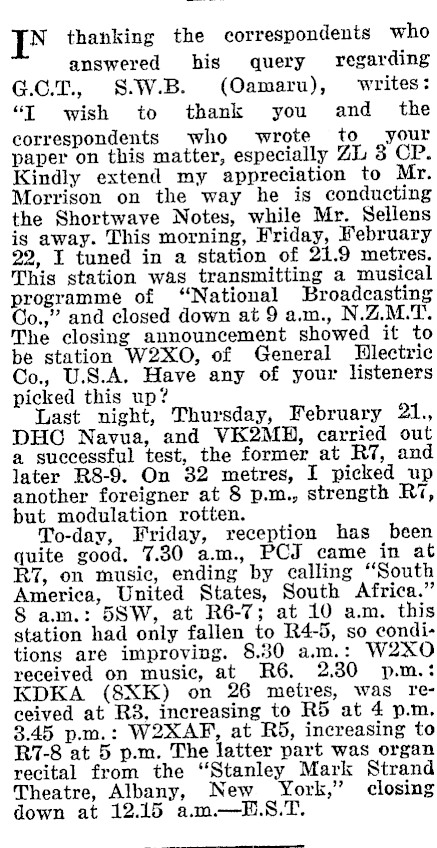 IN thanking the correspondents who answered his query regarding G.C.T., S.W.B. (Oamaru), writes: "I wish to thank you and the correspondents who wrote to your paper on this matter, especially ZL 3 CP. Kindly extend my appreciation to Mr. Morrison on the way he is conducting the Shortwave Notes, while Mr. Sellens is away. This morning, Friday, February 22, I tuned in a station of 21.9 metres. This station was transmitting a musical programme of "National Broadcasting Co.," and closed down at 9 a.m., N.Z.M.T. The closing announcement showed it to be station W2XO, of General Electric Co., U.S.A. Have any of your listeners picked this up?

Last night, Thursday, February 21., DHC Navua, and VK2ME, carried out a successful test, the former at R7, and later R8-9. On 32 metres, I picked up another foreigner at 8 p.m., strength R7, but modulation rotten.

To-day, Friday, reception has been quite good. 7.30 a.m., PCJ came in at R7, on music, ending by calling "South America, United States, South Africa." 8 a.m.: 5SW, at R6-7; at 10 a.m. this station had only fallen to R4-5, so conditions are improving. 8.30 a.m.: W2XO received on music, at R6. 2.30 p.m.: KDKA (8XK) on 26 metres, was received at R3, increasing to R5 at 4 p.m. 3.45 p.m.: W2XAF, at R5, increasing to R7-8 at 5 p.m. The latter part was organ recital from the "Stanley Mark Strand Theatre, Albany, New York," closing down at 12.15 a.m.—E.S.T.